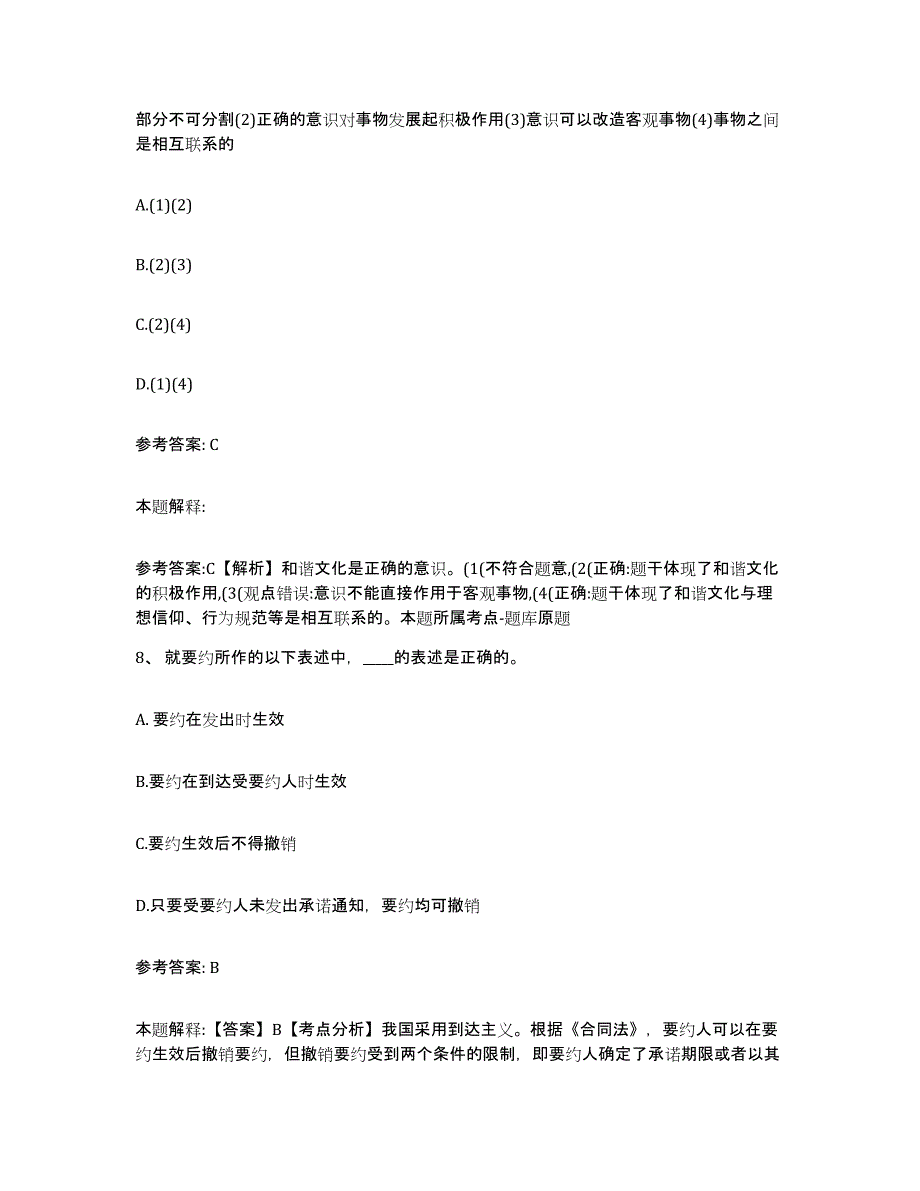 部分不可分割(2)正确的意识对事物发展起积极作用(3)意识可以改造客观事物(4)事物之间是相互联系的

A.(1)(2)

B.(2)(3)

C.(2)(4)

D.(1)(4)

参考答案: C

本题解释:

参考答案:C【解析】和谐文化是正确的意识。(1(不符合题意,(2(正确:题干体现了和谐文化的积极作用,(3(观点错误:意识不能直接作用于客观事物,(4(正确:题干体现了和谐文化与理想信仰、行为规范等是相互联系的。本题所属考点-题库原题

8、 就要约所作的以下表述中，____的表述是正确的。

A. 要约在发出时生效

B.要约在到达受要约人时生效

C.要约生效后不得撤销

D.只要受要约人未发出承诺通知，要约均可撤销

参考答案: B

本题解释:【答案】B【考点分析】我国采用到达主义。根据《合同法》，要约人可以在要约生效后撤销要约，但撤销要约受到两个条件的限制，即要约人确定了承诺期限或者以其